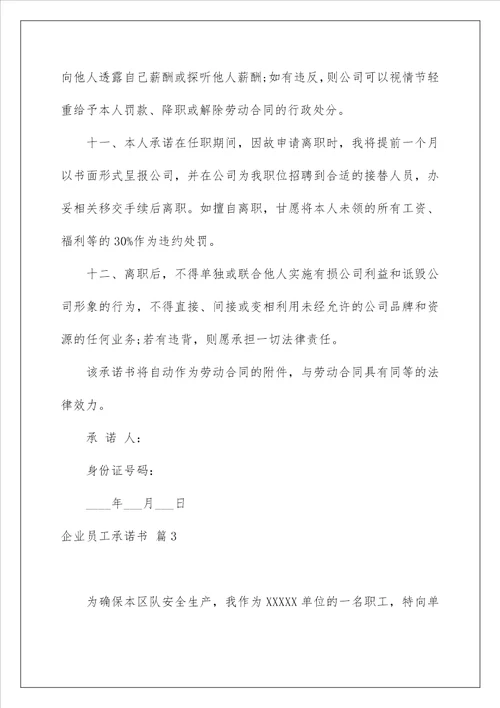 向他人透露自己薪酬或探听他人薪酬;如有违反，则公司可以视情节轻重给予本人罚款、降职或解除劳动合同的行政处分。

十一、本人承诺在任职期间，因故申请离职时，我将提前一个月以书面形式呈报公司，并在公司为我职位招聘到合适的接替人员，办妥相关移交手续后离职。如擅自离职，甘愿将本人未领的所有工资、福利等的30%作为违约处罚。

十二、离职后，不得单独或联合他人实施有损公司利益和诋毁公司形象的行为，不得直接、间接或变相利用未经允许的公司品牌和资源的任何业务;若有违背，则愿承担一切法律责任。

该承诺书将自动作为劳动合同的附件，与劳动合同具有同等的法律效力。

承 诺 人:

身份证号码:

____年___月___日

企业员工承诺书 篇3

为确保本区队安全生产，我作为XXXXX单位的一名职工，特向单